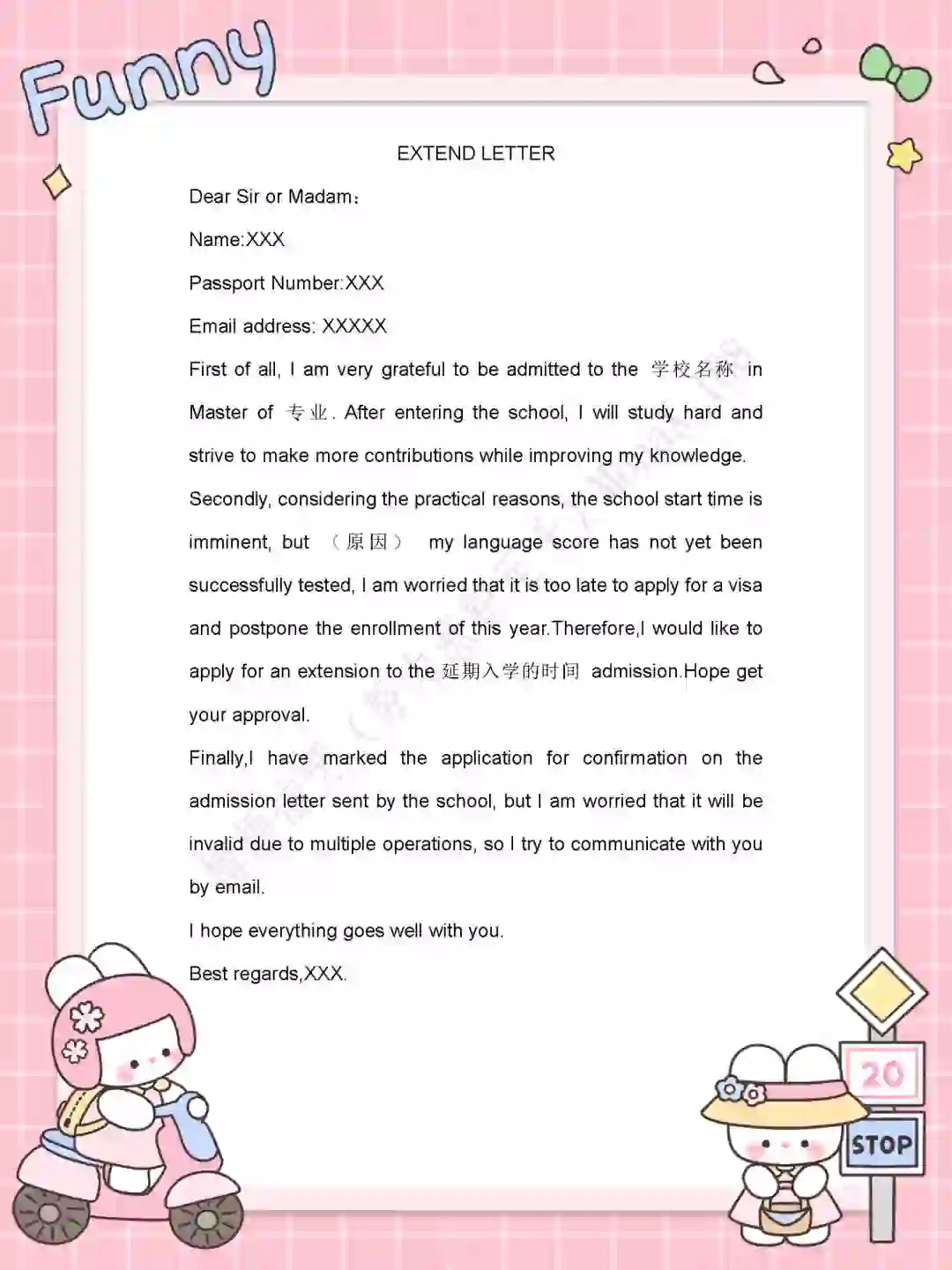 Funny

EXTEND LETTER

Dear Sir or Madam：

Name:XXX

Passport Number:XXX

Email address: XXXXX

First of all, I am very grateful to be admitted to the 学校名称 in Master of 专业. After entering the school, I will study hard and strive to make more contributions while improving my knowledge.

Secondly, considering the practical reasons, the school start time is imminent, but （原因） my language score has not yet been successfully tested, I am worried that it is too late to apply for a visa and postpone the enrollment of this year.Therefore,I would like to apply for an extension to the 延期入学的时间 admission.Hope get your approval.

Finally,I have marked the application for confirmation on the admission letter sent by the school, but I am worried that it will be invalid due to multiple operations, so I try to communicate with you by email.

I hope everything goes well with you.

Best regards,XXX.

20

STOP